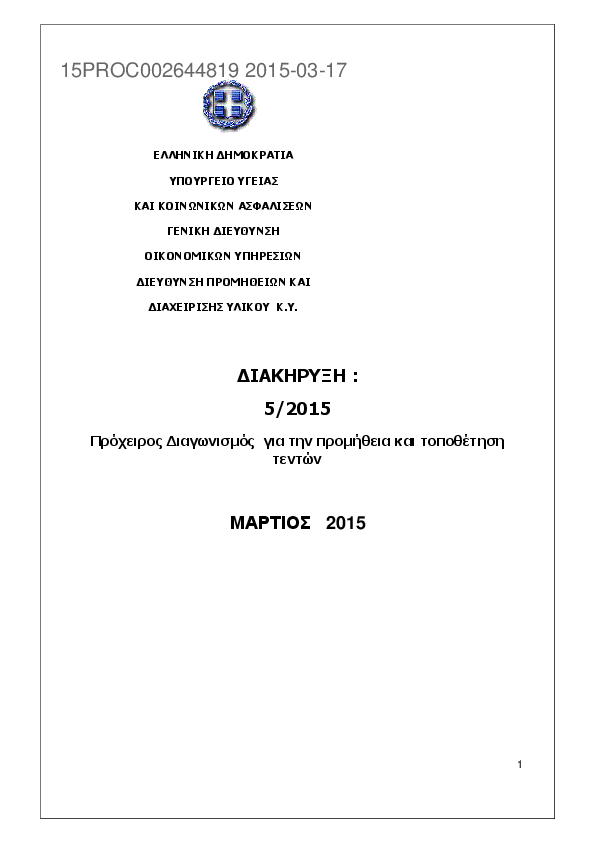 15PROC002644819 2015-03-17

ΕΛΛΗΝΙΚΗ ΔΗΜΟΚΡΑΤΙΑ
ΥΠΟΥΡΓΕΙΟ ΥΓΕΙΑΣ
ΚΑΙ ΚΟΙΝΩΝΙΚΩΝ ΑΣΦΑΛΙΣΕΩΝ
ΓΕΝΙΚΗ ΔΙΕΥΘΥΝΣΗ
ΟΙΚΟΝΟΜΙΚΩΝ ΥΠΗΡΕΣΙΩΝ
ΔΙΕΥΘΥΝΣΗ ΠΡΟΜΗΘΕΙΩΝ ΚΑΙ
ΔΙΑΧΕΙΡΙΣΗΣ ΥΛΙΚΟΥ Κ.Υ.

ΔΙΑΚΗΡΥΞΗ :
5/2015
Πρόχειρος Διαγωνισμός για την προμήθεια και τοποθέτηση τεντών

ΜΑΡΤΙΟΣ 2015

1